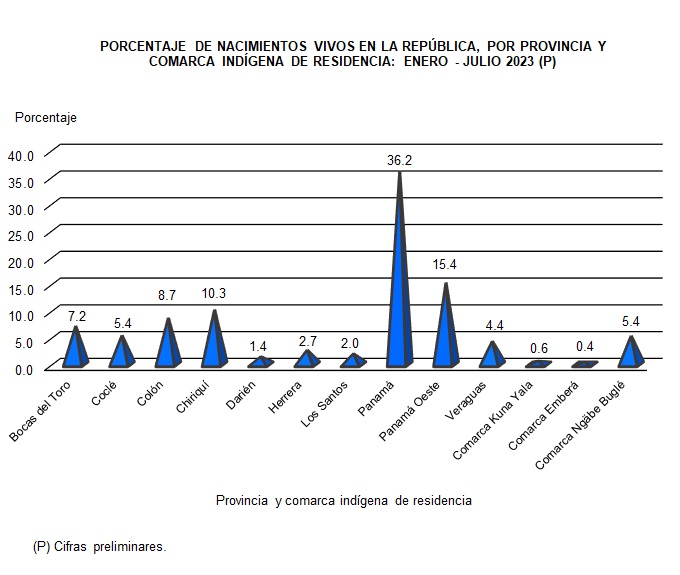 PORCENTAJE DE NACIMIENTOS VIVOS EN LA REPÚBLICA, POR PROVINCIA Y COMARCA INDÍGENA DE RESIDENCIA: ENERO - JULIO 2023 (P)

Porcentaje

40.0
35.0
30.0
25.0
20.0
15.0
10.0
5.0
0.0

7.2
5.4
8.7
10.3
1.4
2.7
2.0
36.2
15.4
4.4
0.6
0.4
5.4

Bocas del Toro
Coclé
Colón
Chiriquí
Darién
Herrera
Los Santos
Panamá
Panamá Oeste
Veraguas
Comarca Kuna Yala
Comarca Emberá
Comarca Ngäbe Buglé

Provincia y comarca indígena de residencia

(P) Cifras preliminares.